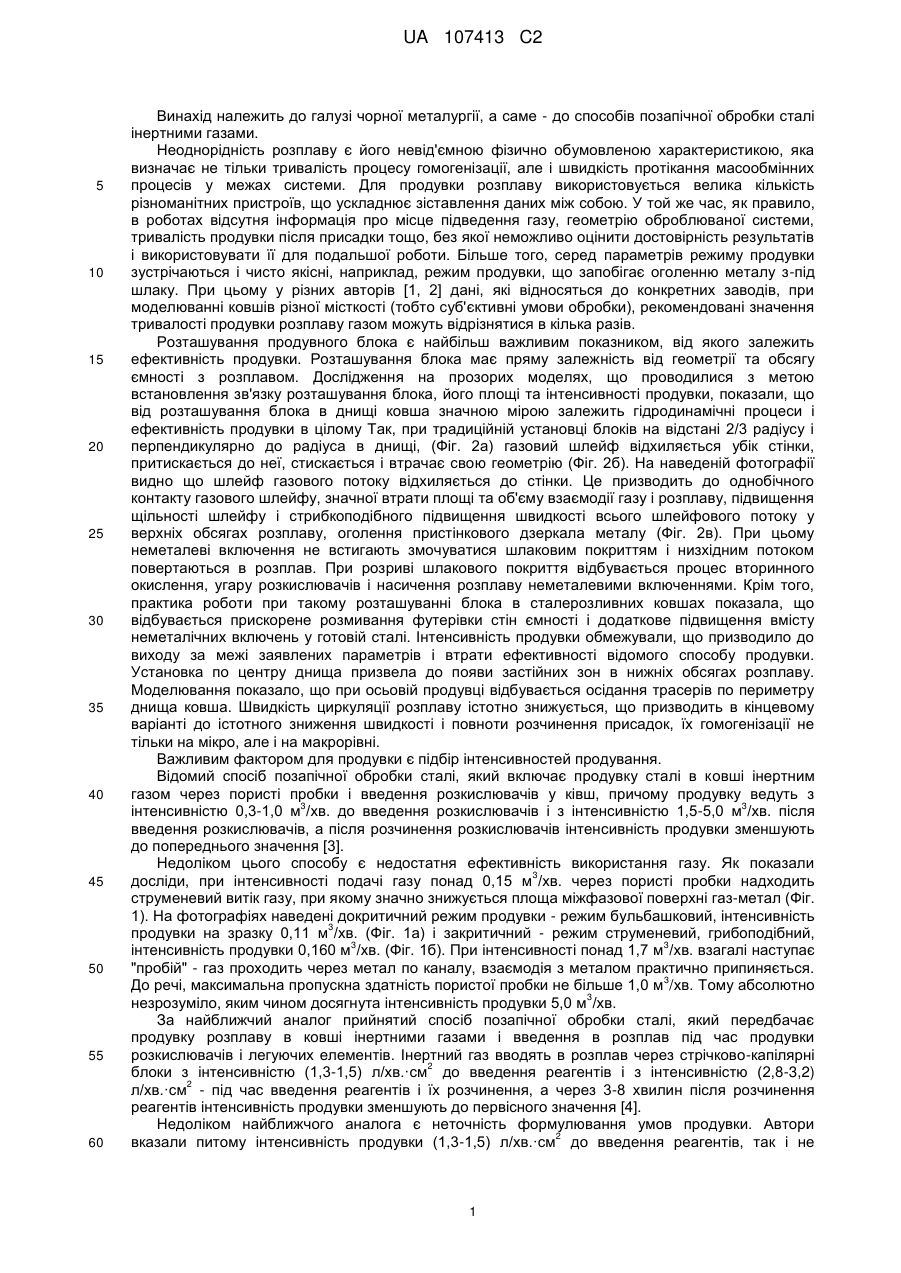 UA 107413 C2

Винахід належить до галузі чорної металургії, а саме - до способів позапічної обробки сталі інертними газами.

Неоднорідність розплаву є його невід'ємною фізично обумовленою характеристикою, яка визначає не тільки тривалість процесу гомогенізації, але і швидкість протікання масообмінних процесів у межах системи. Для продувки розплаву використовується велика кількість різноманітних пристроїв, що ускладнює зіставлення даних між собою. У той же час, як правило, в роботах відсутня інформація про місце підведення газу, геометрію оброблюваної системи, тривалість продувки після присадки тощо, без якої неможливо оцінити достовірність результатів і використовувати її для подальшої роботи. Більше того, серед параметрів режиму продувки зустрічаються і чисто якісні, наприклад, режим продувки, що запобігає оголенню металу з-під шлаку. При цьому у різних авторів [1, 2] дані, які відносяться до конкретних заводів, при моделюванні ковшів різної місткості (тобто суб'єктивні умови обробки), рекомендовані значення тривалості продувки розплаву газом можуть відрізнятися в кілька разів.

Розташування продувного блока є найбільш важливим показником, від якого залежить ефективність продувки. Розташування блока має пряму залежність від геометрії та обсягу ємності з розплавом. Дослідження на прозорих моделях, що проводилися з метою встановлення зв'язку розташування блока, його площі та інтенсивності продувки, показали, що від розташування блока в днищі ковша значною мірою залежить гідродинамічні процеси і ефективність продувки в цілому Так, при традиційній установці блоків на відстані 2/3 радіусу і перпендикулярно до радіуса в днищі, (Фіг. 2а) газовий шлейф відхиляється убік стінки, притискається до неї, стискається і втрачає свою геометрію (Фіг. 2б). На наведеній фотографії видно що шлейф газового потоку відхиляється до стінки. Це призводить до однобічного контакту газового шлейфу, значної втрати площі та об'єму взаємодії газу і розплаву, підвищення щільності шлейфу і стрибкоподібного підвищення швидкості всього шлейфового потоку у верхніх обсягах розплаву, оголення пристінкового дзеркала металу (Фіг. 2в). При цьому неметалеві включення не встигають змочуватися шлаковим покриттям і низхідним потоком повертаються в розплав. При розриві шлакового покриття відбувається процес вторинного окислення, угару розкислювачів і насичення розплаву неметалевими включеннями. Крім того, практика роботи при такому розташуванні блока в сталерозливних ковшах показала, що відбувається прискорене розмивання футерівки стін ємності і додаткове підвищення вмісту неметалічних включень у готовій сталі. Інтенсивність продувки обмежували, що призводило до виходу за межі заявлених параметрів і втрати ефективності відомого способу продувки. Установка по центру днища призвела до появи застійних зон в нижніх обсягах розплаву. Моделювання показало, що при осьовій продувці відбувається осідання трасерів по периметру днища ковша. Швидкість циркуляції розплаву істотно знижується, що призводить в кінцевому варіанті до істотного зниження швидкості і повноти розчинення присадок, їх гомогенізації не тільки на мікро, але і на макрорівні.

Важливим фактором для продувки є підбір інтенсивностей продування.

Відомий спосіб позапічної обробки сталі, який включає продувку сталі в ковші інертним газом через пористі пробки і введення розкислювачів у ківш, причому продувку ведуть з інтенсивністю 0,3-1,0 м$^3$/хв. до введення розкислювачів і з інтенсивністю 1,5-5,0 м$^3$/хв. після введення розкислювачів, а після розчинення розкислювачів інтенсивність продувки зменшують до попереднього значення [3].

Недоліком цього способу є недостатня ефективність використання газу. Як показали досліди, при інтенсивності подачі газу понад 0,15 м$^3$/хв. через пористі пробки надходить струменевий витік газу, при якому значно знижується площа міжфазової поверхні газ-метал (Фіг. 1). На фотографіях наведені докритичний режим продувки - режим бульбашковий, інтенсивність продувки на зразку 0,11 м$^3$/хв. (Фіг. 1а) і закритичний - режим струменевий, грибоподібний, інтенсивність продувки 0,160 м$^3$/хв. (Фіг. 1б). При інтенсивності понад 1,7 м$^3$/хв. взагалі наступає "пробій" - газ проходить через метал по каналу, взаємодія з металом практично припиняється. До речі, максимальна пропускна здатність пористої пробки не більше 1,0 м$^3$/хв. Тому абсолютно незрозуміло, яким чином досягнута інтенсивність продувки 5,0 м$^3$/хв.

За найближчий аналог прийнятий спосіб позапічної обробки сталі, який передбачає продувку розплаву в ковші інертними газами і введення в розплав під час продувки розкислювачів і легуючих елементів. Інертний газ вводять в розплав через стрічково-капілярні блоки з інтенсивністю (1,3-1,5) л/хв.·см$^2$ до введення реагентів і з інтенсивністю (2,8-3,2) л/хв.·см$^2$ - під час введення реагентів і їх розчинення, а через 3-8 хвилин після розчинення реагентів інтенсивність продувки зменшують до первісного значення [4].

Недоліком найближчого аналога є неточність формулювання умов продувки. Автори вказали питому інтенсивність продувки (1,3-1,5) л/хв.·см$^2$ до введення реагентів, так і не

5
10
15
20
25
30
35
40
45
50
55
60

1